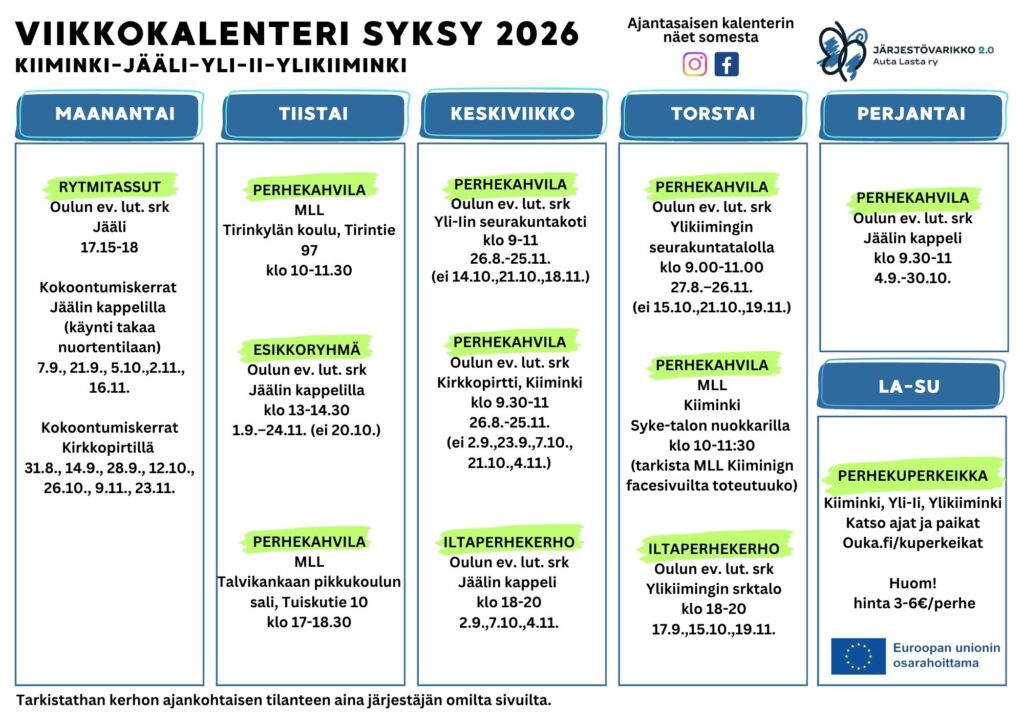 VIIKKOKALENTERI SYKSY 2026
KIIMINKI-JÄÄLI-YLI-II-YLIKIIMINKI

Ajantasaisen kalenterin näet somesta

JÄRJESTÖVARIKKO 2.0
Auta Lasta ry

MAANANTAI

RYTMITASSUT
Oulun ev. lut. srk
Jääli
17.15-18

Kokoontumiskerrat
Jäälin kappelilla
(käynti takaa nuortentilaan)
7.9., 21.9., 5.10.,2.11., 16.11.

Kokoontumiskerrat
Kirkkopirtillä
31.8., 14.9., 28.9., 12.10., 26.10., 9.11., 23.11.

TIISTAI

PERHEKAHVILA
MLL
Tirinkylän koulu, Tirintie 97
klo 10-11.30

ESIKKORYHMÄ
Oulun ev. lut. srk
Jäälin kappelilla
klo 13-14.30
1.9.–24.11. (ei 20.10.)

PERHEKAHVILA
MLL
Talvikankaan pikkukoulun sali, Tuiskutie 10
klo 17-18.30

KESKIVIIKKO

PERHEKAHVILA
Oulun ev. lut. srk
Yli-Iin seurakuntakoti
klo 9-11
26.8.-25.11.
(ei 14.10.,21.10.,18.11.)

PERHEKAHVILA
Oulun ev. lut. srk
Kirkkopirtti, Kiiminki
klo 9.30-11
26.8.-25.11.
(ei 2.9.,23.9.,7.10., 21.10.,4.11.)

ILTAPERHEKERHO
Oulun ev. lut. srk
Jäälin kappeli
klo 18-20
2.9.,7.10.,4.11.

TORSTAI

PERHEKAHVILA
Oulun ev. lut. srk
Ylikiimingin seurakuntatalolla
klo 9.00-11.00
27.8.–26.11.
(ei 15.10.,21.10.,19.11.)

PERHEKAHVILA
MLL
Kiiminki
Syke-talon nuokkarilla
klo 10-11:30
(tarkista MLL Kiiminign facesivuilta toteutuuko)

ILTAPERHEKERHO
Oulun ev. lut. srk
Ylikiimingin srktalo
klo 18-20
17.9.,15.10.,19.11.

PERJANTAI

PERHEKAHVILA
Oulun ev. lut. srk
Jäälin kappeli
klo 9.30-11
4.9.-30.10.

LA-SU

PERHEKUPERKEIKKA
Kiiminki, Yli-Ii, Ylikiiminki
Katso ajat ja paikat
Ouka.fi/kuperkeikat

Huom!
hinta 3-6€/perhe

Euroopan unionin osarahoittama

Tarkistathan kerhon ajankohtaisen tilanteen aina järjestäjän omilta sivuilta.